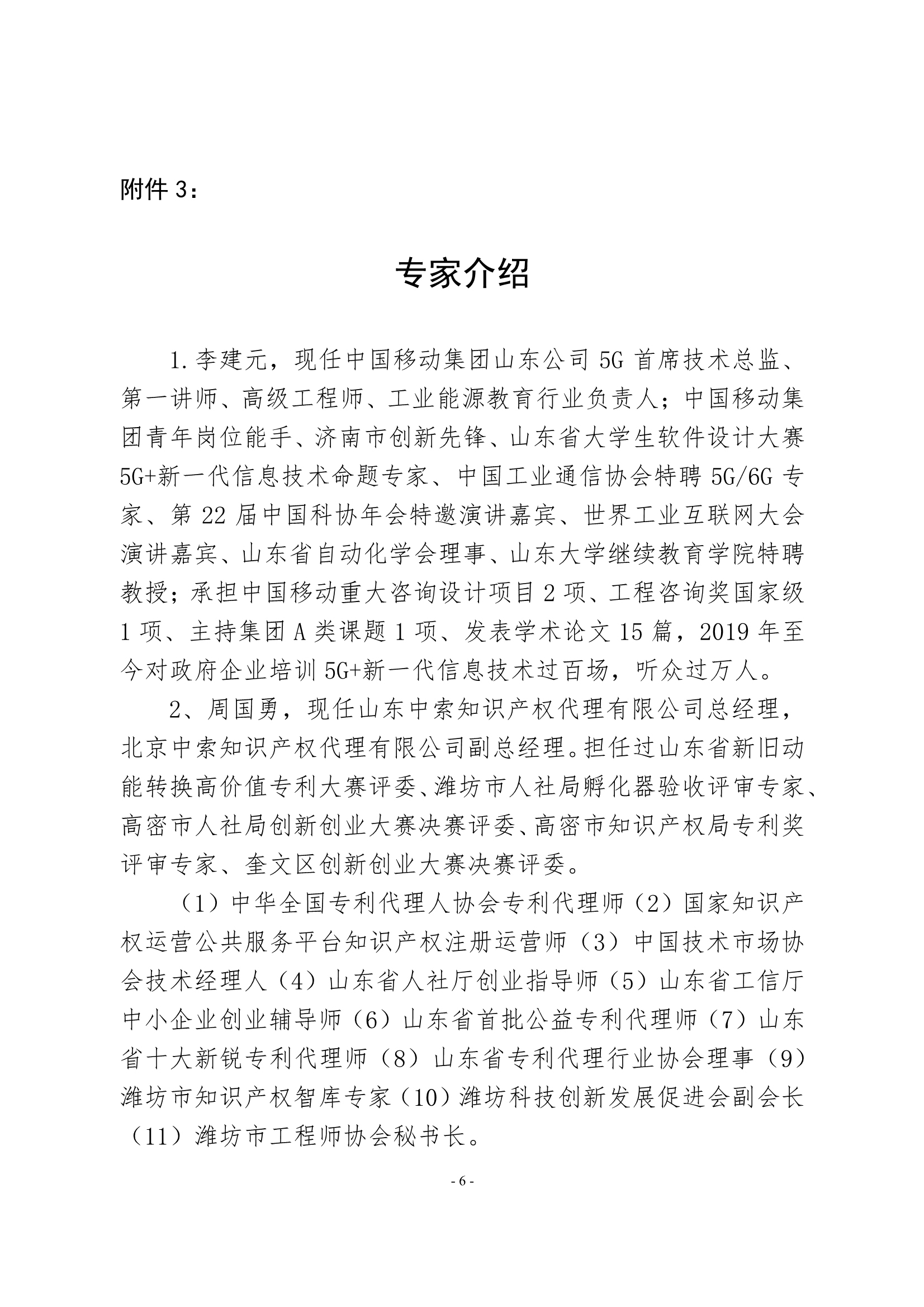 附件 3：

专家介绍

1.李建元，现任中国移动集团山东公司 5G 首席技术总监、第一讲师、高级工程师、工业能源教育行业负责人；中国移动集团青年岗位能手、济南市创新先锋、山东省大学生软件设计大赛 5G+新一代信息技术命题专家、中国工业通信协会特聘 5G/6G 专家、第 22 届中国科协年会特邀演讲嘉宾、世界工业互联网大会演讲嘉宾、山东省自动化学会理事、山东大学继续教育学院特聘教授；承担中国移动重大咨询设计项目 2 项、工程咨询奖国家级 1 项、主持集团 A 类课题 1 项、发表学术论文 15 篇，2019 年至今对政府企业培训 5G+新一代信息技术过百场，听众过万人。

2、周国勇，现任山东中索知识产权代理有限公司总经理，北京中索知识产权代理有限公司副总经理。担任过山东省新旧动能转换高价值专利大赛评委、潍坊市人社局孵化器验收评审专家、高密市人社局创新创业大赛决赛评委、高密市知识产权局专利奖评审专家、奎文区创新创业大赛决赛评委。

（1）中华全国专利代理人协会专利代理师（2）国家知识产权运营公共服务平台知识产权注册运营师（3）中国技术市场协会技术经理人（4）山东省人社厅创业指导师（5）山东省工信厅中小企业创业辅导师（6）山东省首批公益专利代理师（7）山东省十大新锐专利代理师（8）山东省专利代理行业协会理事（9）潍坊市知识产权智库专家（10）潍坊科技创新发展促进会副会长（11）潍坊市工程师协会秘书长。

- 6 -